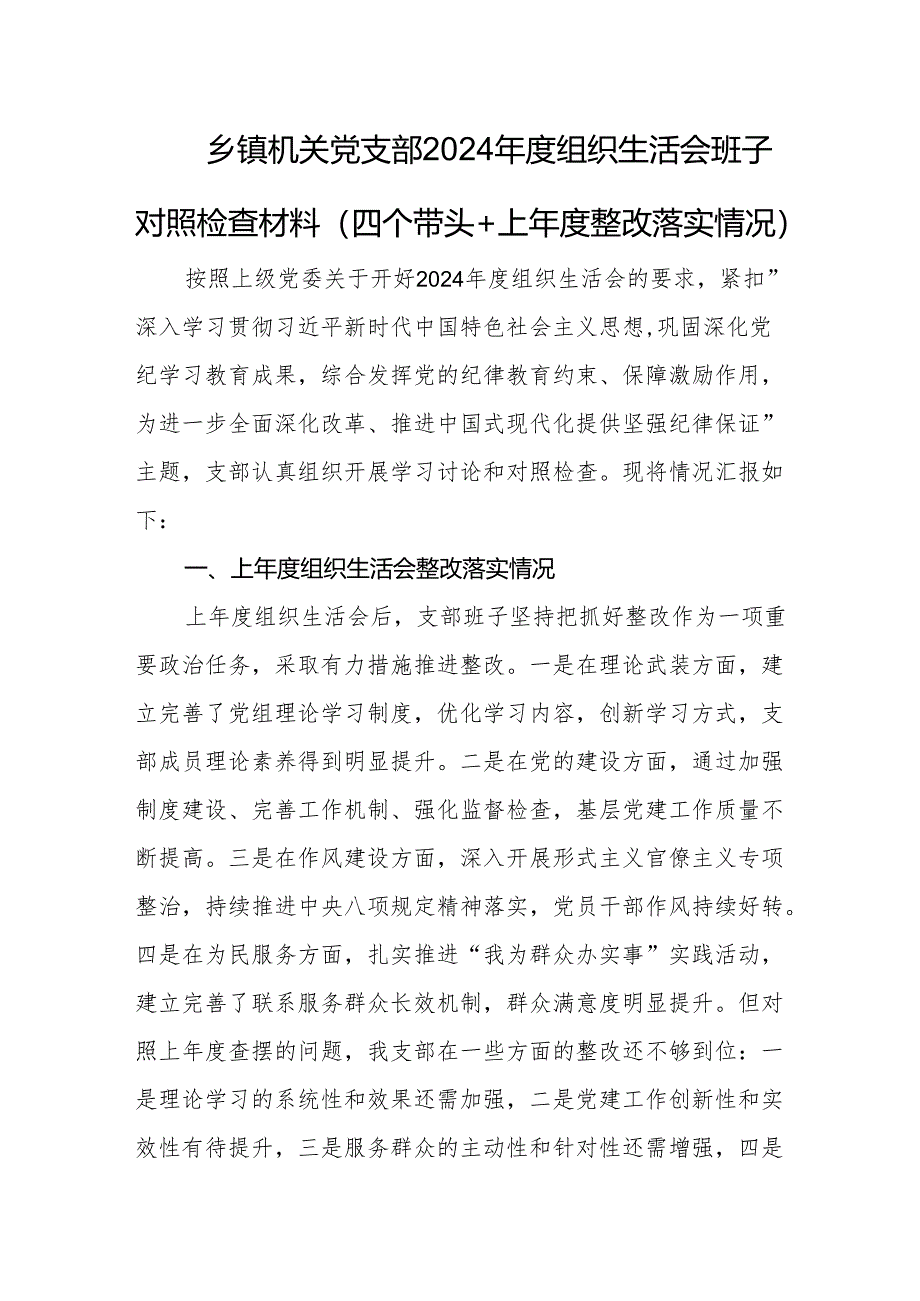 乡镇机关党支部2024年度组织生活会班子对照检查材料（四个带头+上年度整改落实情况）

按照上级党委关于开好2024年度组织生活会的要求，紧扣”深入学习贯彻习近平新时代中国特色社会主义思想,巩固深化党纪学习教育成果，综合发挥党的纪律教育约束、保障激励作用，为进一步全面深化改革、推进中国式现代化提供坚强纪律保证”主题，支部认真组织开展学习讨论和对照检查。现将情况汇报如下：

一、上年度组织生活会整改落实情况

上年度组织生活会后，支部班子坚持把抓好整改作为一项重要政治任务，采取有力措施推进整改。一是在理论武装方面，建立完善了党组理论学习制度，优化学习内容，创新学习方式，支部成员理论素养得到明显提升。二是在党的建设方面，通过加强制度建设、完善工作机制、强化监督检查，基层党建工作质量不断提高。三是在作风建设方面，深入开展形式主义官僚主义专项整治，持续推进中央八项规定精神落实，党员干部作风持续好转。四是在为民服务方面，扎实推进“我为群众办实事”实践活动，建立完善了联系服务群众长效机制，群众满意度明显提升。但对照上年度查摆的问题，我支部在一些方面的整改还不够到位：一是理论学习的系统性和效果还需加强，二是党建工作创新性和实效性有待提升，三是服务群众的主动性和针对性还需增强，四是